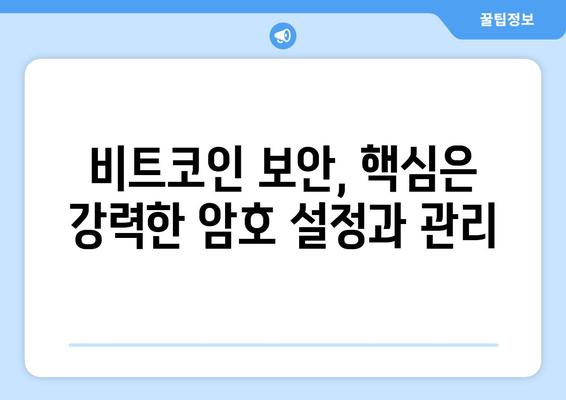 꿀팁정보

비트코인 보안, 핵심은 강력한 암호 설정과 관리